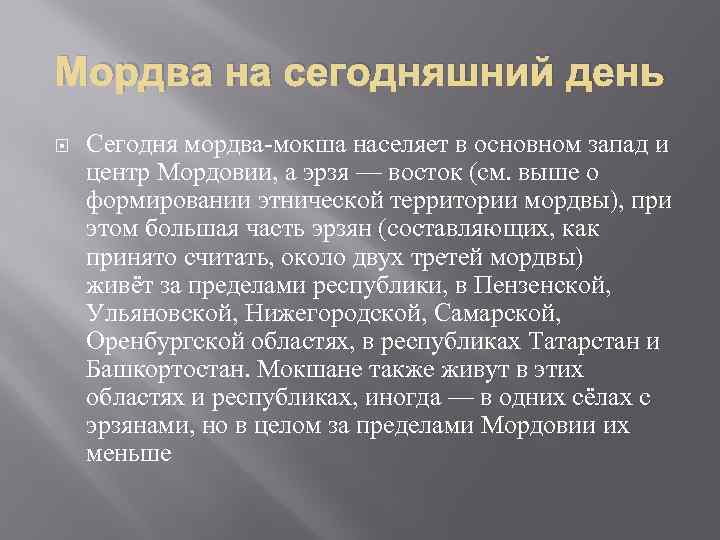 Мордва на сегодняшний день

Сегодня мордва-мокша населяет в основном запад и центр Мордовии, а эрзя — восток (см. выше о формировании этнической территории мордвы), при этом большая часть эрзян (составляющих, как принято считать, около двух третей мордвы) живёт за пределами республики, в Пензенской, Ульяновской, Нижегородской, Самарской, Оренбургской областях, в республиках Татарстан и Башкортостан. Мокшане также живут в этих областях и республиках, иногда — в одних сёлах с эрзянами, но в целом за пределами Мордовии их меньше